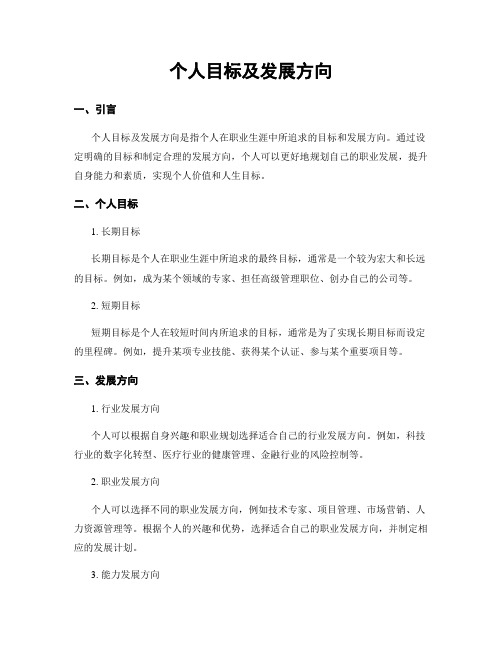 个人目标及发展方向

一、引言

个人目标及发展方向是指个人在职业生涯中所追求的目标和发展方向。通过设定明确的目标和制定合理的发展方向，个人可以更好地规划自己的职业发展，提升自身能力和素质，实现个人价值和人生目标。

二、个人目标

1. 长期目标

长期目标是个人在职业生涯中所追求的最终目标，通常是一个较为宏大和长远的目标。例如，成为某个领域的专家、担任高级管理职位、创办自己的公司等。

2. 短期目标

短期目标是个人在较短时间内所追求的目标，通常是为了实现长期目标而设定的里程碑。例如，提升某项专业技能、获得某个认证、参与某个重要项目等。

三、发展方向

1. 行业发展方向

个人可以根据自身兴趣和职业规划选择适合自己的行业发展方向。例如，科技行业的数字化转型、医疗行业的健康管理、金融行业的风险控制等。

2. 职业发展方向

个人可以选择不同的职业发展方向，例如技术专家、项目管理、市场营销、人力资源管理等。根据个人的兴趣和优势，选择适合自己的职业发展方向，并制定相应的发展计划。

3. 能力发展方向